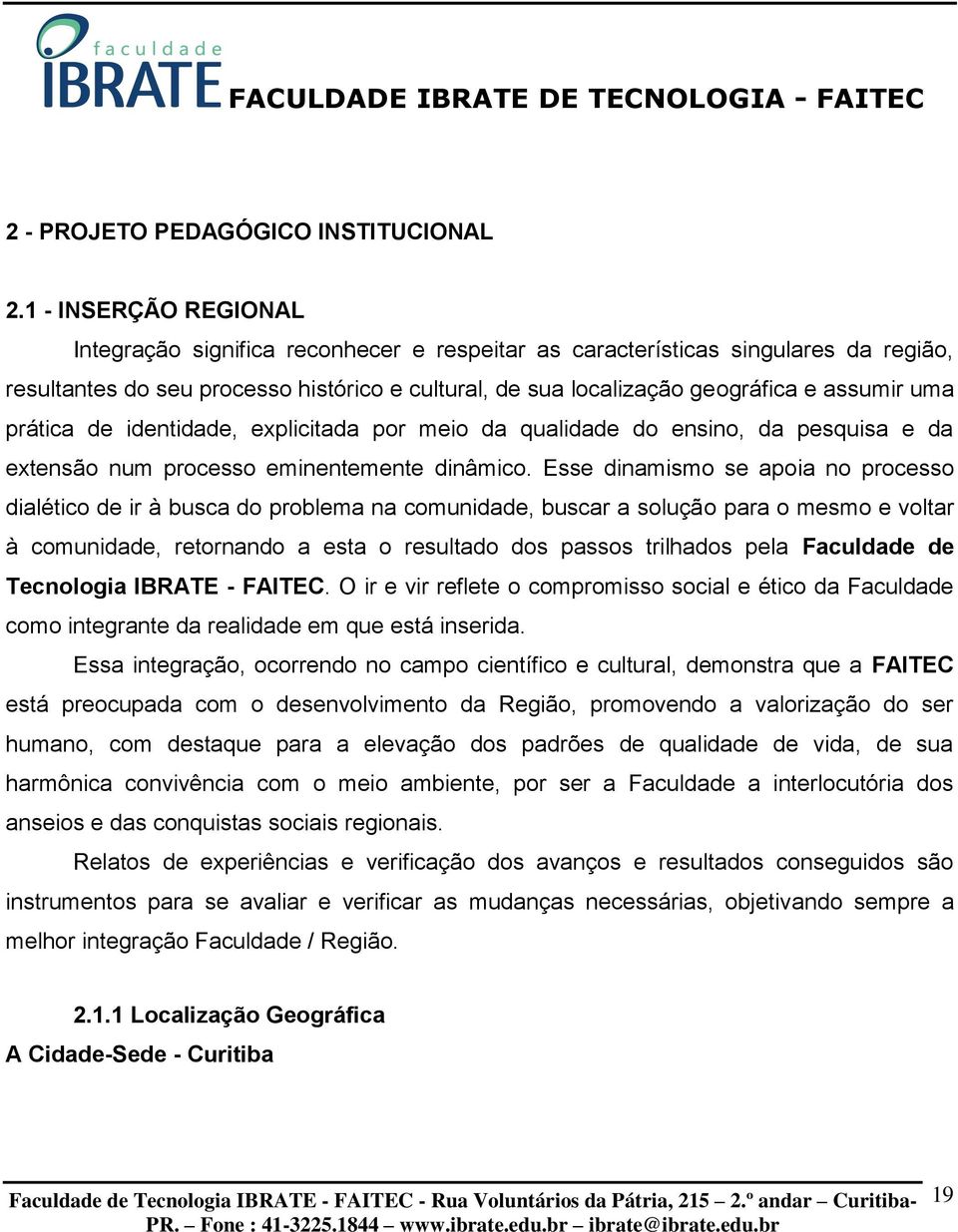 faculdade
IBRATE FACULDADE IBRATE DE TECNOLOGIA - FAITEC

2 - PROJETO PEDAGÓGICO INSTITUCIONAL

2.1 - INSERÇÃO REGIONAL

Integração significa reconhecer e respeitar as características singulares da região, resultantes do seu processo histórico e cultural, de sua localização geográfica e assumir uma prática de identidade, explicitada por meio da qualidade do ensino, da pesquisa e da extensão num processo eminentemente dinâmico. Esse dinamismo se apoia no processo dialético de ir à busca do problema na comunidade, buscar a solução para o mesmo e voltar à comunidade, retornando a esta o resultado dos passos trilhados pela Faculdade de Tecnologia IBRATE - FAITEC. O ir e vir reflete o compromisso social e ético da Faculdade como integrante da realidade em que está inserida.

Essa integração, ocorrendo no campo científico e cultural, demonstra que a FAITEC está preocupada com o desenvolvimento da Região, promovendo a valorização do ser humano, com destaque para a elevação dos padrões de qualidade de vida, de sua harmônica convivência com o meio ambiente, por ser a Faculdade a interlocutória dos anseios e das conquistas sociais regionais.

Relatos de experiências e verificação dos avanços e resultados conseguidos são instrumentos para se avaliar e verificar as mudanças necessárias, objetivando sempre a melhor integração Faculdade / Região.

2.1.1 Localização Geográfica

A Cidade-Sede - Curitiba

Faculdade de Tecnologia IBRATE - FAITEC - Rua Voluntários da Pátria, 215 – 2.º andar – Curitiba-PR. – Fone : 41-3225.1844 – www.ibrate.edu.br – ibrate@ibrate.edu.br

19